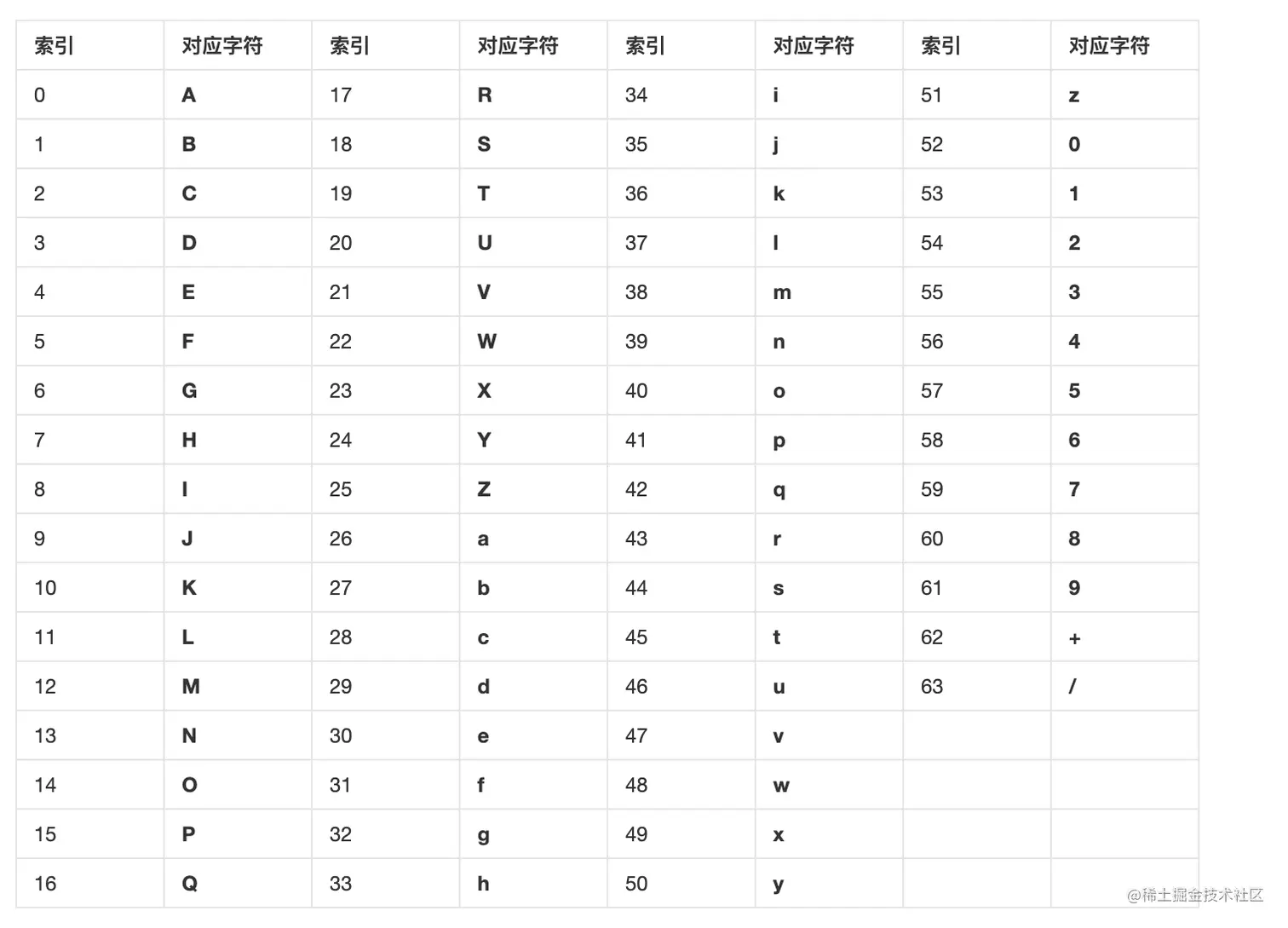 | 索引 | 对应字符 | 索引 | 对应字符 | 索引 | 对应字符 | 索引 | 对应字符 |
|---|---|---|---|---|---|---|---|
| 0 | A | 17 | R | 34 | i | 51 | z |
| 1 | B | 18 | S | 35 | j | 52 | 0 |
| 2 | C | 19 | T | 36 | k | 53 | 1 |
| 3 | D | 20 | U | 37 | l | 54 | 2 |
| 4 | E | 21 | V | 38 | m | 55 | 3 |
| 5 | F | 22 | W | 39 | n | 56 | 4 |
| 6 | G | 23 | X | 40 | o | 57 | 5 |
| 7 | H | 24 | Y | 41 | p | 58 | 6 |
| 8 | I | 25 | Z | 42 | q | 59 | 7 |
| 9 | J | 26 | a | 43 | r | 60 | 8 |
| 10 | K | 27 | b | 44 | s | 61 | 9 |
| 11 | L | 28 | c | 45 | t | 62 | + |
| 12 | M | 29 | d | 46 | u | 63 | / |
| 13 | N | 30 | e | 47 | v | | |
| 14 | O | 31 | f | 48 | w | | |
| 15 | P | 32 | g | 49 | x | | |
| 16 | Q | 33 | h | 50 | y | | |

@稀土掘金技术社区